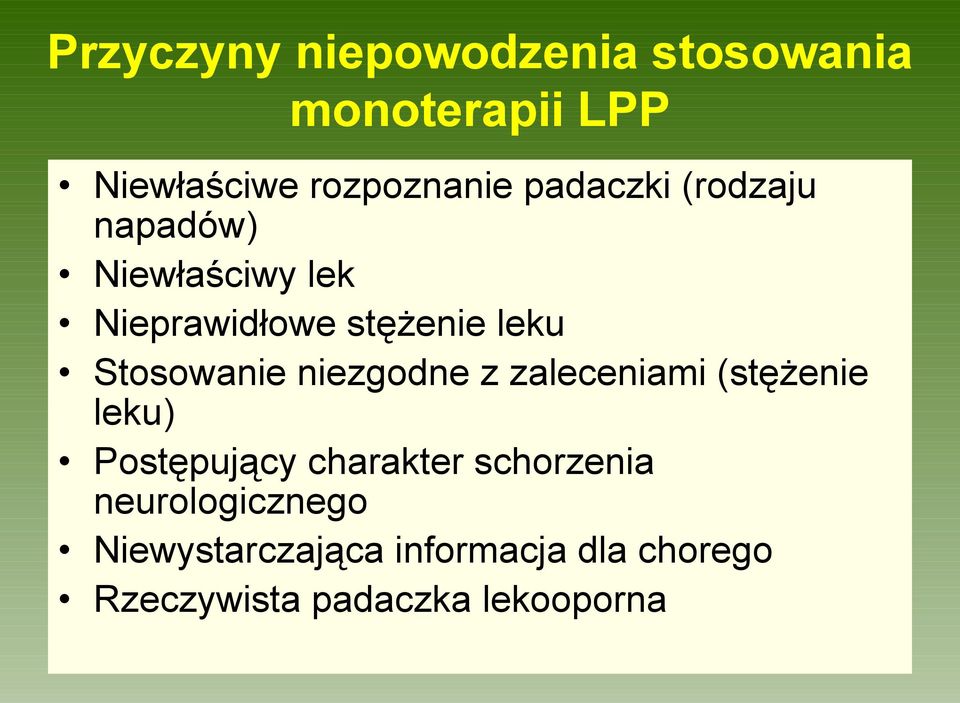 Przyczyny niepowodzenia stosowania monoterapii LPP

• Niewłaściwe rozpoznanie padaczki (rodzaju napadów)
• Niewłaściwy lek
• Nieprawidłowe stężenie leku
• Stosowanie niezgodne z zaleceniami (stężenie leku)
• Postępujący charakter schorzenia neurologicznego
• Niewystarczająca informacja dla chorego
• Rzeczywista padaczka lekooporna